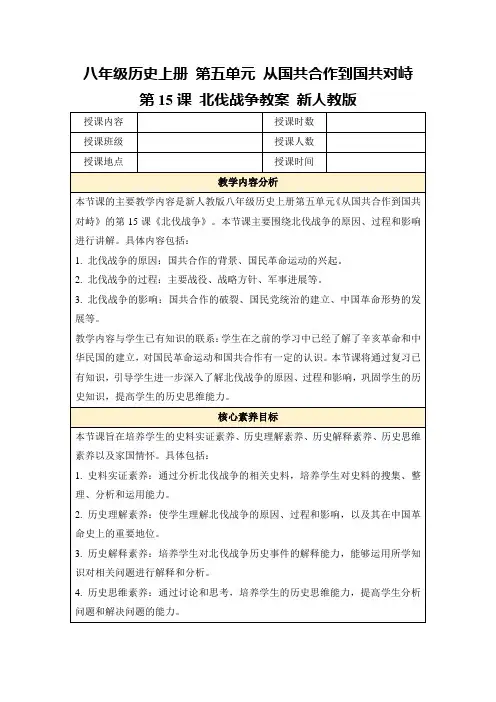 八年级历史上册 第五单元 从国共合作到国共对峙

第 15 课 北伐战争教案 新人教版

| 授课内容 |  | 授课时数 |  |
|---|---|---|---|
| 授课班级 |  | 授课人数 |  |
| 授课地点 |  | 授课时间 |  |

教学内容分析

本节课的主要教学内容是新人教版八年级历史上册第五单元《从国共合作到国共对峙》的第 15 课《北伐战争》。本节课主要围绕北伐战争的原因、过程和影响进行讲解。具体内容包括：

1. 北伐战争的原因：国共合作的背景、国民革命运动的兴起。

2. 北伐战争的过程：主要战役、战略方针、军事进展等。

3. 北伐战争的影响：国共合作的破裂、国民党统治的建立、中国革命形势的发展等。

教学内容与学生已有知识的联系：学生在之前的学习中已经了解了辛亥革命和中华民国的建立，对国民革命运动和国共合作有一定的认识。本节课将通过复习已有知识，引导学生进一步深入了解北伐战争的原因、过程和影响，巩固学生的历史知识，提高学生的历史思维能力。

核心素养目标

本节课旨在培养学生的史料实证素养、历史理解素养、历史解释素养、历史思维素养以及家国情怀。具体包括：

1. 史料实证素养：通过分析北伐战争的相关史料，培养学生对史料的搜集、整理、分析和运用能力。

2. 历史理解素养：使学生理解北伐战争的原因、过程和影响，以及其在中国革命史上的重要地位。

3. 历史解释素养：培养学生对北伐战争历史事件的解释能力，能够运用所学知识对相关问题进行解释和分析。

4. 历史思维素养：通过讨论和思考，培养学生的历史思维能力，提高学生分析问题和解决问题的能力。